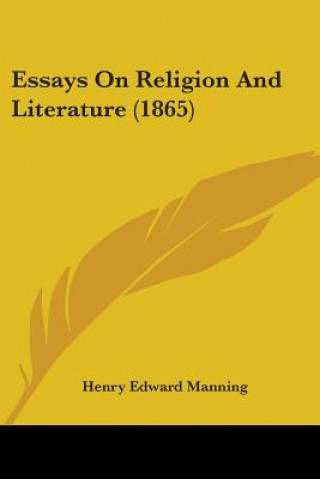 Essays On Religion And Literature (1865)

Henry Edward Manning